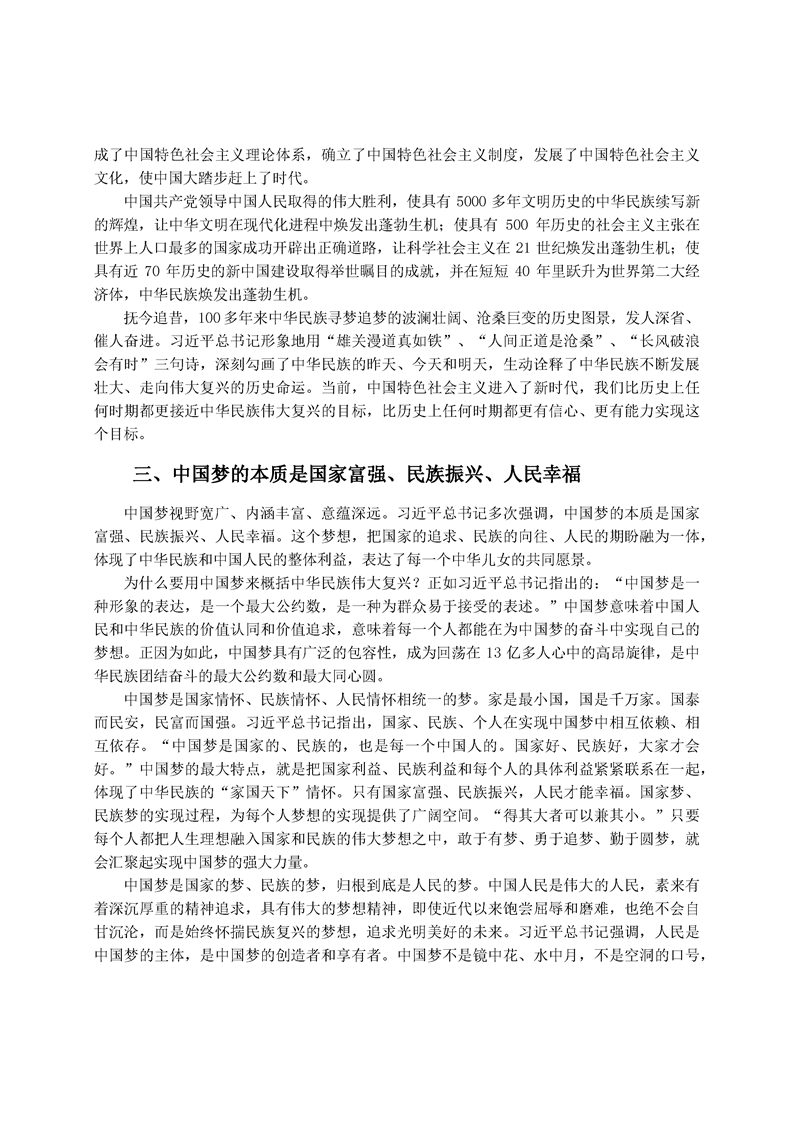 成了中国特色社会主义理论体系，确立了中国特色社会主义制度，发展了中国特色社会主义文化，使中国大踏步赶上了时代。

中国共产党领导中国人民取得的伟大胜利，使具有 5000 多年文明历史的中华民族续写新的辉煌，让中华文明在现代化进程中焕发出蓬勃生机；使具有 500 年历史的社会主义主张在世界上人口最多的国家成功开辟出正确道路，让科学社会主义在 21 世纪焕发出蓬勃生机；使具有近 70 年历史的新中国建设取得举世瞩目的成就，并在短短 40 年里跃升为世界第二大经济体，中华民族焕发出蓬勃生机。

抚今追昔，100 多年来中华民族寻梦追梦的波澜壮阔、沧桑巨变的历史图景，发人深省、催人奋进。习近平总书记形象地用“雄关漫道真如铁”、“人间正道是沧桑”、“长风破浪会有时”三句诗，深刻勾画了中华民族的昨天、今天和明天，生动诠释了中华民族不断发展壮大、走向伟大复兴的历史命运。当前，中国特色社会主义进入了新时代，我们比历史上任何时期都更接近中华民族伟大复兴的目标，比历史上任何时期都更有信心、更有能力实现这个目标。

三、中国梦的本质是国家富强、民族振兴、人民幸福

中国梦视野宽广、内涵丰富、意蕴深远。习近平总书记多次强调，中国梦的本质是国家富强、民族振兴、人民幸福。这个梦想，把国家的追求、民族的向往、人民的期盼融为一体，体现了中华民族和中国人民的整体利益，表达了每一个中华儿女的共同愿景。

为什么要用中国梦来概括中华民族伟大复兴？正如习近平总书记指出的：“中国梦是一种形象的表达，是一个最大公约数，是一种为群众易于接受的表述。”中国梦意味着中国人民和中华民族的价值认同和价值追求，意味着每一个人都能在为中国梦的奋斗中实现自己的梦想。正因为如此，中国梦具有广泛的包容性，成为回荡在 13 亿多人心中的高昂旋律，是中华民族团结奋斗的最大公约数和最大同心圆。

中国梦是国家情怀、民族情怀、人民情怀相统一的梦。家是最小国，国是千万家。国泰而民安，民富而国强。习近平总书记指出，国家、民族、个人在实现中国梦中相互依赖、相互依存。“中国梦是国家的、民族的，也是每一个中国人的。国家好、民族好，大家才会好。”中国梦的最大特点，就是把国家利益、民族利益和每个人的具体利益紧紧联系在一起，体现了中华民族的“家国天下”情怀。只有国家富强、民族振兴，人民才能幸福。国家梦、民族梦的实现过程，为每个人梦想的实现提供了广阔空间。“得其大者可以兼其小。”只要每个人都把人生理想融入国家和民族的伟大梦想之中，敢于有梦、勇于追梦、勤于圆梦，就会汇聚起实现中国梦的强大力量。

中国梦是国家的梦、民族的梦，归根到底是人民的梦。中国人民是伟大的人民，素来有着深沉厚重的精神追求，具有伟大的梦想精神，即使近代以来饱尝屈辱和磨难，也绝不会自甘沉沦，而是始终怀揣民族复兴的梦想，追求光明美好的未来。习近平总书记强调，人民是中国梦的主体，是中国梦的创造者和享有者。中国梦不是镜中花、水中月，不是空洞的口号，